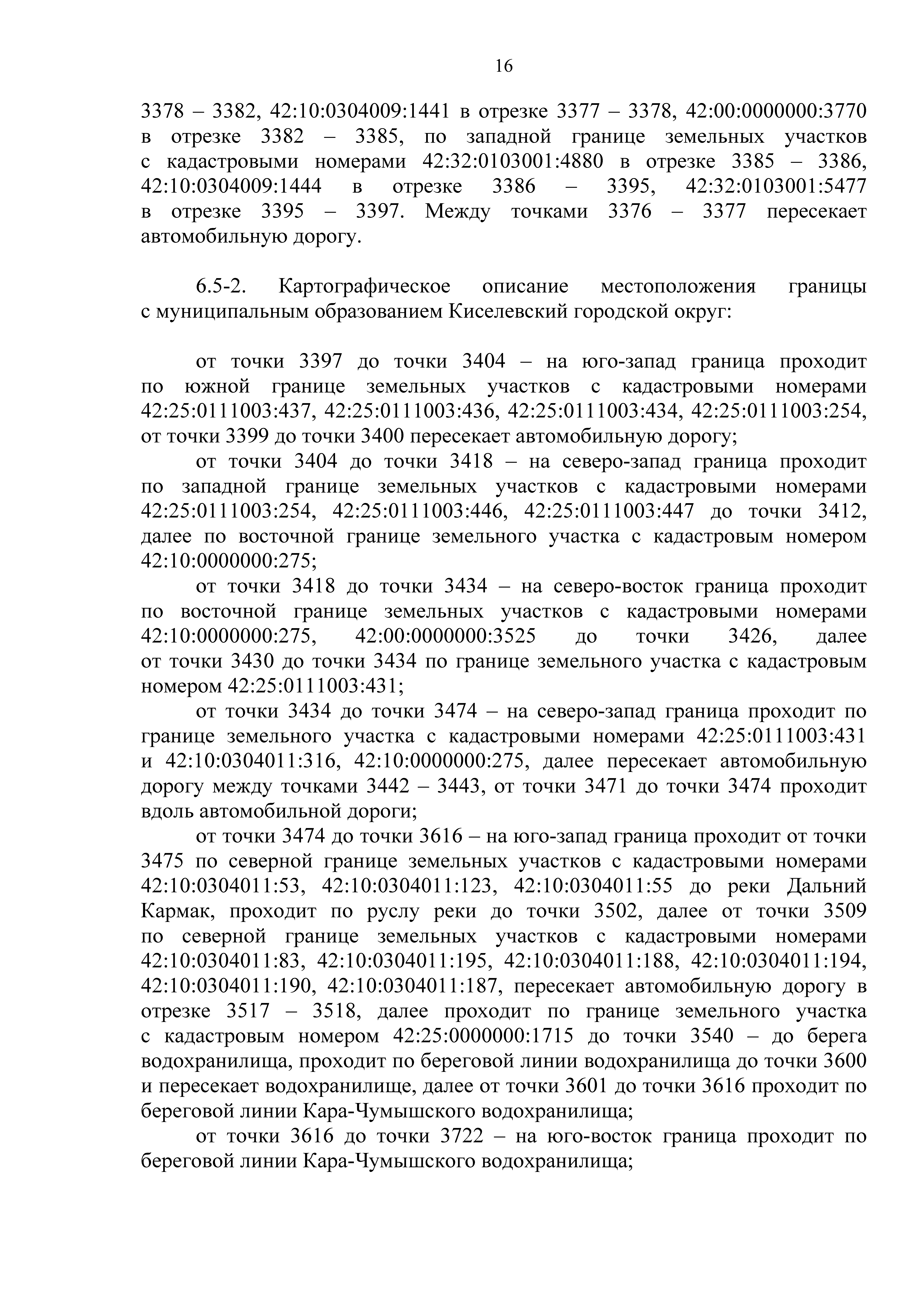 16

3378 – 3382, 42:10:0304009:1441 в отрезке 3377 – 3378, 42:00:0000000:3770 в отрезке 3382 – 3385, по западной границе земельных участков с кадастровыми номерами 42:32:0103001:4880 в отрезке 3385 – 3386, 42:10:0304009:1444 в отрезке 3386 – 3395, 42:32:0103001:5477 в отрезке 3395 – 3397. Между точками 3376 – 3377 пересекает автомобильную дорогу.

6.5-2. Картографическое описание местоположения границы с муниципальным образованием Киселевский городской округ:

от точки 3397 до точки 3404 – на юго-запад граница проходит по южной границе земельных участков с кадастровыми номерами 42:25:0111003:437, 42:25:0111003:436, 42:25:0111003:434, 42:25:0111003:254, от точки 3399 до точки 3400 пересекает автомобильную дорогу;

от точки 3404 до точки 3418 – на северо-запад граница проходит по западной границе земельных участков с кадастровыми номерами 42:25:0111003:254, 42:25:0111003:446, 42:25:0111003:447 до точки 3412, далее по восточной границе земельного участка с кадастровым номером 42:10:0000000:275;

от точки 3418 до точки 3434 – на северо-восток граница проходит по восточной границе земельных участков с кадастровыми номерами 42:10:0000000:275, 42:00:0000000:3525 до точки 3426, далее от точки 3430 до точки 3434 по границе земельного участка с кадастровым номером 42:25:0111003:431;

от точки 3434 до точки 3474 – на северо-запад граница проходит по границе земельного участка с кадастровыми номерами 42:25:0111003:431 и 42:10:0304011:316, 42:10:0000000:275, далее пересекает автомобильную дорогу между точками 3442 – 3443, от точки 3471 до точки 3474 проходит вдоль автомобильной дороги;

от точки 3474 до точки 3616 – на юго-запад граница проходит от точки 3475 по северной границе земельных участков с кадастровыми номерами 42:10:0304011:53, 42:10:0304011:123, 42:10:0304011:55 до реки Дальний Кармак, проходит по руслу реки до точки 3502, далее от точки 3509 по северной границе земельных участков с кадастровыми номерами 42:10:0304011:83, 42:10:0304011:195, 42:10:0304011:188, 42:10:0304011:194, 42:10:0304011:190, 42:10:0304011:187, пересекает автомобильную дорогу в отрезке 3517 – 3518, далее проходит по границе земельного участка с кадастровым номером 42:25:0000000:1715 до точки 3540 – до берега водохранилища, проходит по береговой линии водохранилища до точки 3600 и пересекает водохранилище, далее от точки 3601 до точки 3616 проходит по береговой линии Кара-Чумышского водохранилища;

от точки 3616 до точки 3722 – на юго-восток граница проходит по береговой линии Кара-Чумышского водохранилища;